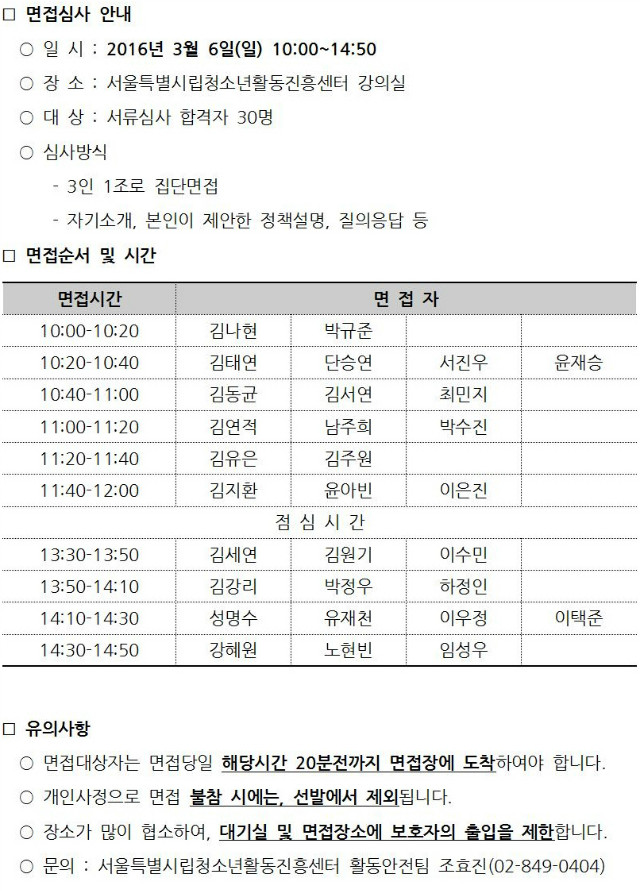 □ 면접심사 안내

○ 일 시 : 2016년 3월 6일(일) 10:00~14:50

○ 장 소 : 서울특별시립청소년활동진흥센터 강의실

○ 대 상 : 서류심사 합격자 30명

○ 심사방식

- 3인 1조로 집단면접

- 자기소개, 본인이 제안한 정책설명, 질의응답 등

□ 면접순서 및 시간

| 면접시간 | 면 접 자 | | | |
|---|---|---|---|---|
| 10:00-10:20 | 김나현 | 박규준 | | |
| 10:20-10:40 | 김태연 | 단승연 | 서진우 | 윤재승 |
| 10:40-11:00 | 김동균 | 김서연 | 최민지 | |
| 11:00-11:20 | 김연적 | 남주희 | 박수진 | |
| 11:20-11:40 | 김유은 | 김주원 | | |
| 11:40-12:00 | 김지환 | 윤아빈 | 이은진 | |
| 점 심 시 간 | | | | |
| 13:30-13:50 | 김세연 | 김원기 | 이수민 | |
| 13:50-14:10 | 김강리 | 박정우 | 하정인 | |
| 14:10-14:30 | 성명수 | 유재천 | 이우정 | 이택준 |
| 14:30-14:50 | 강혜원 | 노현빈 | 임성우 | |

□ 유의사항

○ 면접대상자는 면접당일 해당시간 20분전까지 면접장에 도착하여야 합니다.

○ 개인사정으로 면접 불참 시에는, 선발에서 제외됩니다.

○ 장소가 많이 협소하여, 대기실 및 면접장소에 보호자의 출입을 제한합니다.

○ 문의 : 서울특별시립청소년활동진흥센터 활동안전팀 조효진(02-849-0404)